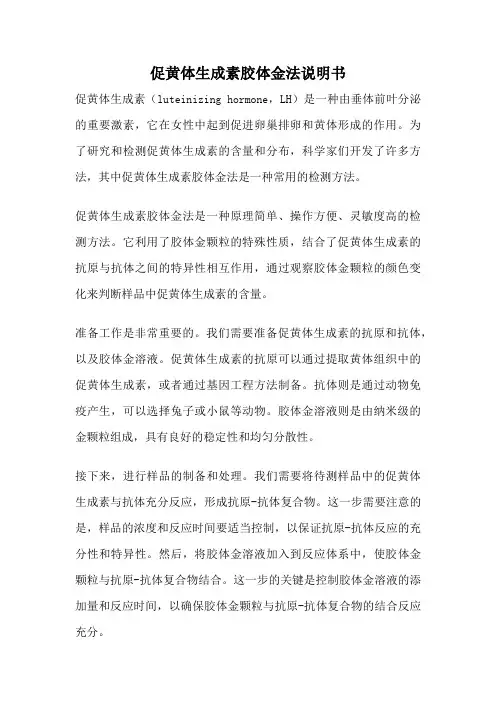 促黄体生成素胶体金法说明书

促黄体生成素（luteinizing hormone，LH）是一种由垂体前叶分泌的重要激素，它在女性中起到促进卵巢排卵和黄体形成的作用。为了研究和检测促黄体生成素的含量和分布，科学家们开发了许多方法，其中促黄体生成素胶体金法是一种常用的检测方法。

促黄体生成素胶体金法是一种原理简单、操作方便、灵敏度高的检测方法。它利用了胶体金颗粒的特殊性质，结合了促黄体生成素的抗原与抗体之间的特异性相互作用，通过观察胶体金颗粒的颜色变化来判断样品中促黄体生成素的含量。

准备工作是非常重要的。我们需要准备促黄体生成素的抗原和抗体，以及胶体金溶液。促黄体生成素的抗原可以通过提取黄体组织中的促黄体生成素，或者通过基因工程方法制备。抗体则是通过动物免疫产生，可以选择兔子或小鼠等动物。胶体金溶液则是由纳米级的金颗粒组成，具有良好的稳定性和均匀分散性。

接下来，进行样品的制备和处理。我们需要将待测样品中的促黄体生成素与抗体充分反应，形成抗原-抗体复合物。这一步需要注意的是，样品的浓度和反应时间要适当控制，以保证抗原-抗体反应的充分性和特异性。然后，将胶体金溶液加入到反应体系中，使胶体金颗粒与抗原-抗体复合物结合。这一步的关键是控制胶体金溶液的添加量和反应时间，以确保胶体金颗粒与抗原-抗体复合物的结合反应充分。